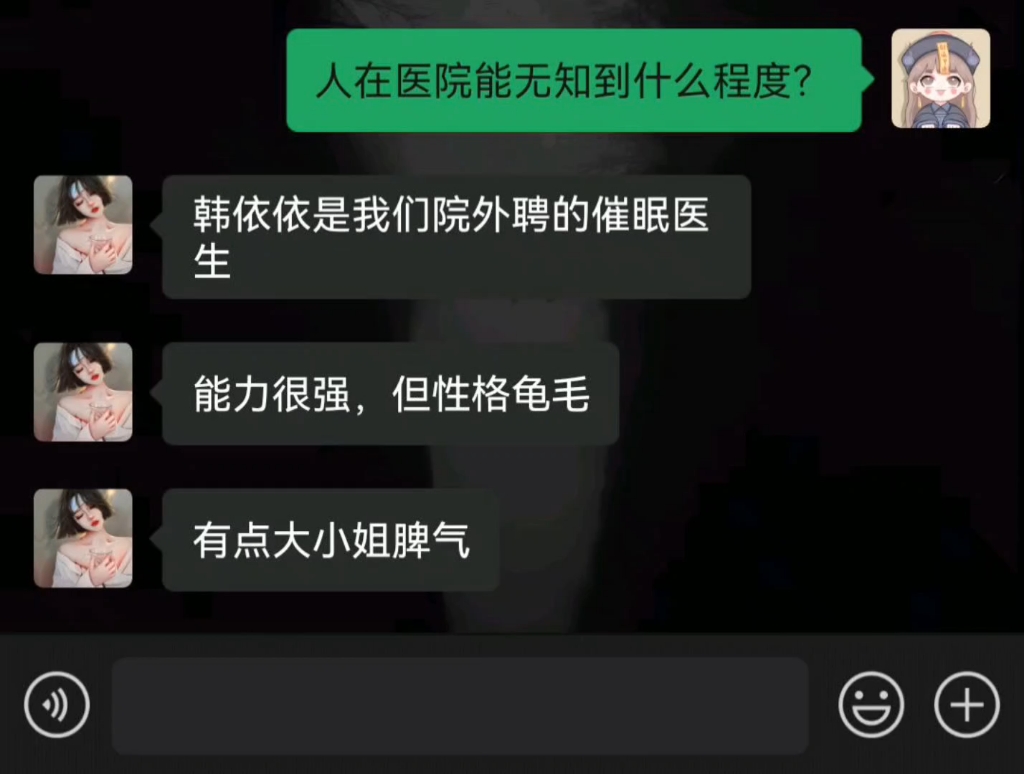 人在医院能无知到什么程度?

韩依依是我们院外聘的催眠医生

能力很强，但性格龟毛

有点大小姐脾气